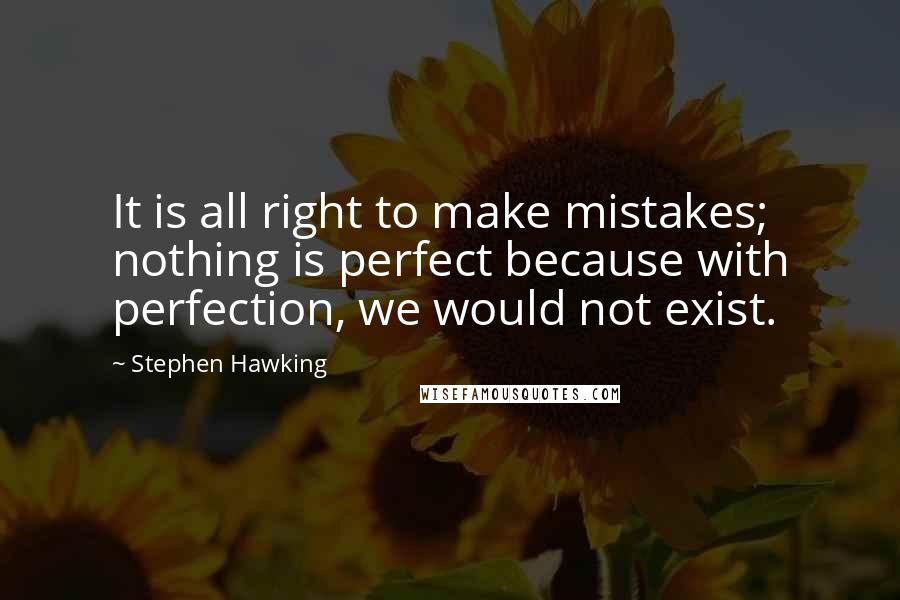 It is all right to make mistakes; nothing is perfect because with perfection, we would not exist.

~ Stephen Hawking

WISEFAMOUSQUOTES.COM